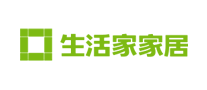 生活家家居